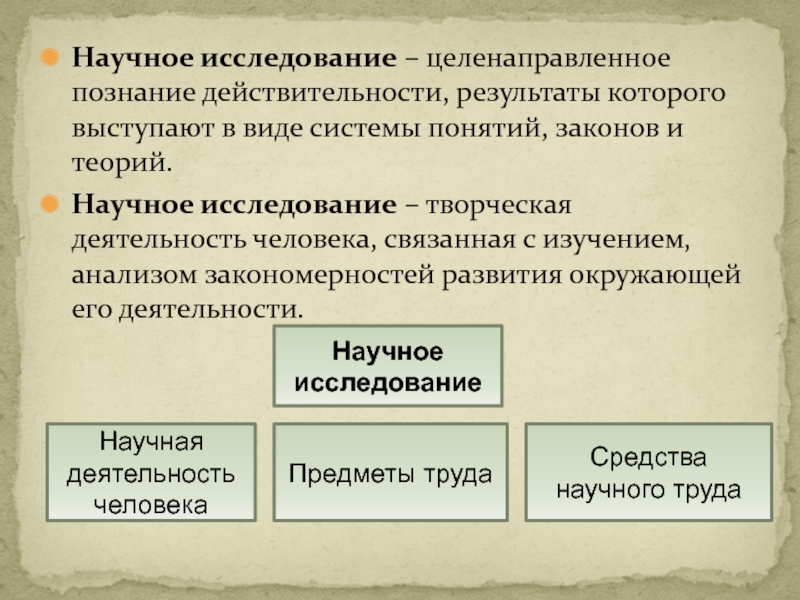 • Научное исследование – целенаправленное познание действительности, результаты которого выступают в виде системы понятий, законов и теорий.

• Научное исследование – творческая деятельность человека, связанная с изучением, анализом закономерностей развития окружающей его деятельности.

Научное исследование

Научная деятельность человека

Предметы труда

Средства научного труда